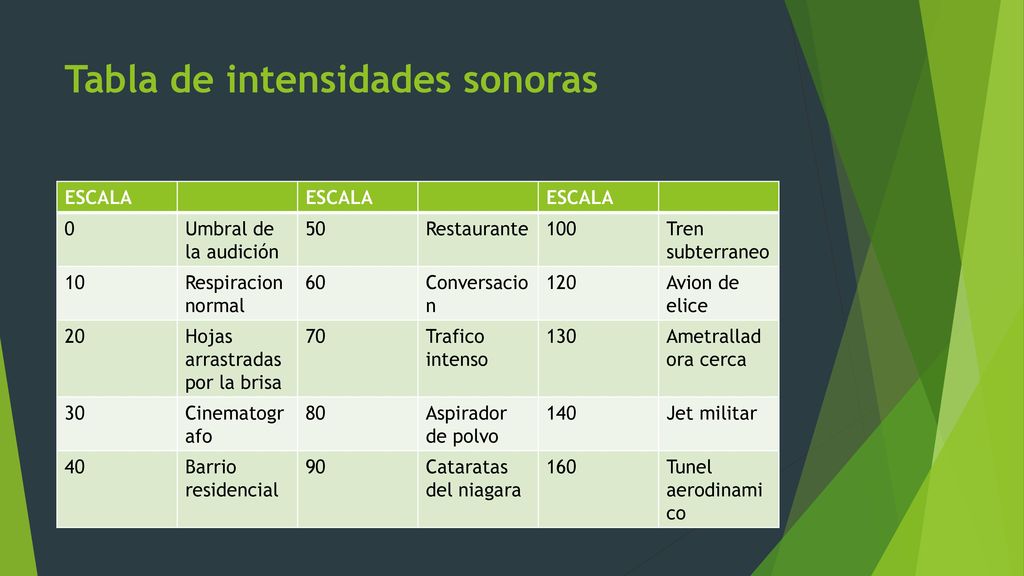 Tabla de intensidades sonoras

| ESCALA | | ESCALA | | ESCALA | |
|---|---|---|---|---|---|
| 0 | Umbral de la audición | 50 | Restaurante | 100 | Tren subterraneo |
| 10 | Respiracion normal | 60 | Conversacion | 120 | Avion de elice |
| 20 | Hojas arrastradas por la brisa | 70 | Trafico intenso | 130 | Ametralladora cerca |
| 30 | Cinematografo | 80 | Aspirador de polvo | 140 | Jet militar |
| 40 | Barrio residencial | 90 | Cataratas del niagara | 160 | Tunel aerodinamico |